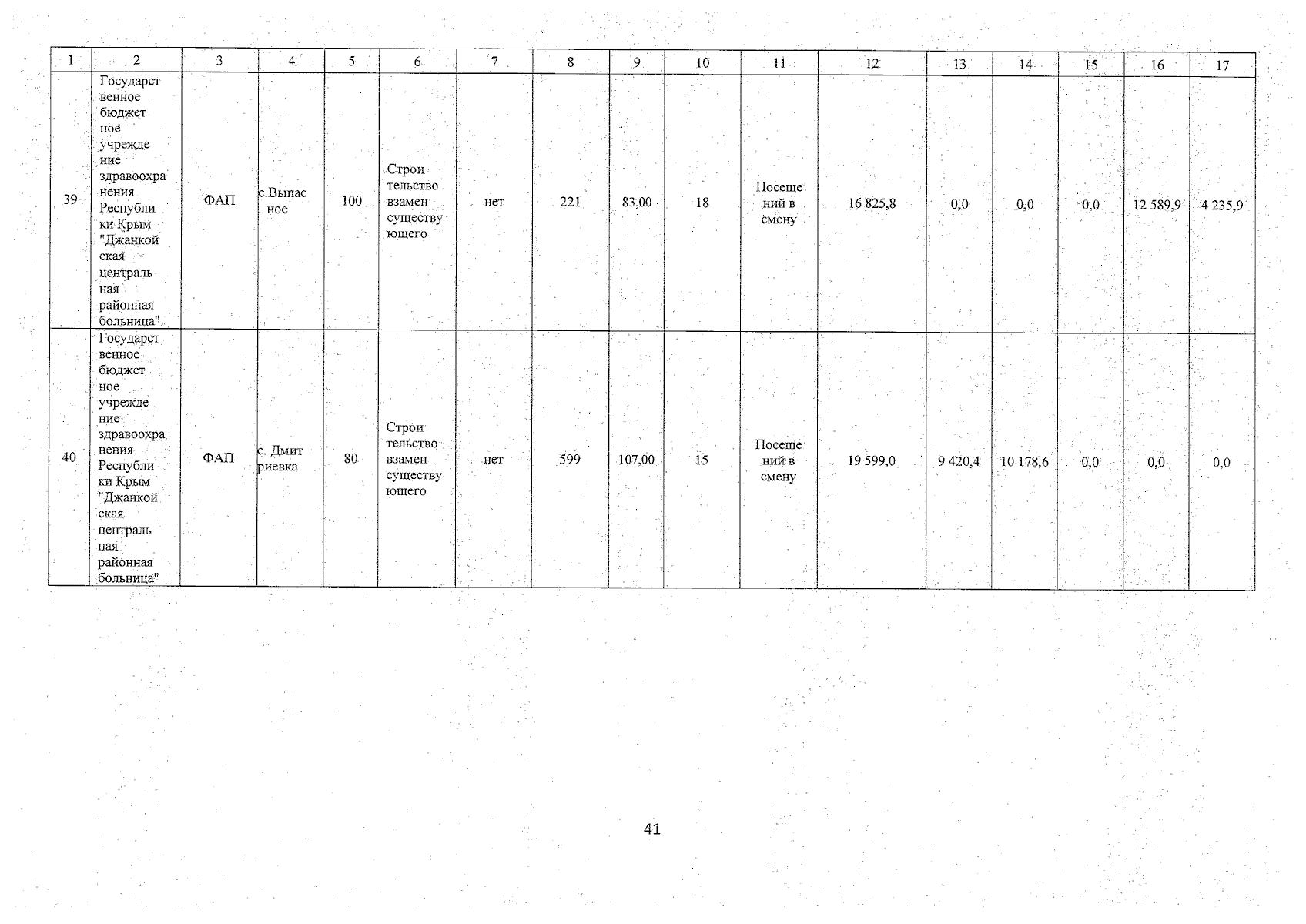 | 1 | 2 | 3 | 4 | 5 | 6 | 7 | 8 | 9 | 10 | 11 | 12 | 13 | 14 | 15 | 16 | 17 |
|---|---|---|---|---|---|---|---|---|---|---|---|---|---|---|---|---|
| 39 | Государственное бюджетное учреждение здравоохранения Республики Крым "Джанкойская центральная районная больница" | ФАП | с.Выпасное | 100 | Строительство взамен существующего | нет | 221 | 83,00 | 18 | Посещений в смену | 16 825,8 | 0,0 | 0,0 | 0,0 | 12 589,9 | 4 235,9 |
| 40 | Государственное бюджетное учреждение здравоохранения Республики Крым "Джанкойская центральная районная больница" | ФАП | с. Дмитриевка | 80 | Строительство взамен существующего | нет | 599 | 107,00 | 15 | Посещений в смену | 19 599,0 | 9 420,4 | 10 178,6 | 0,0 | 0,0 | 0,0 |

41